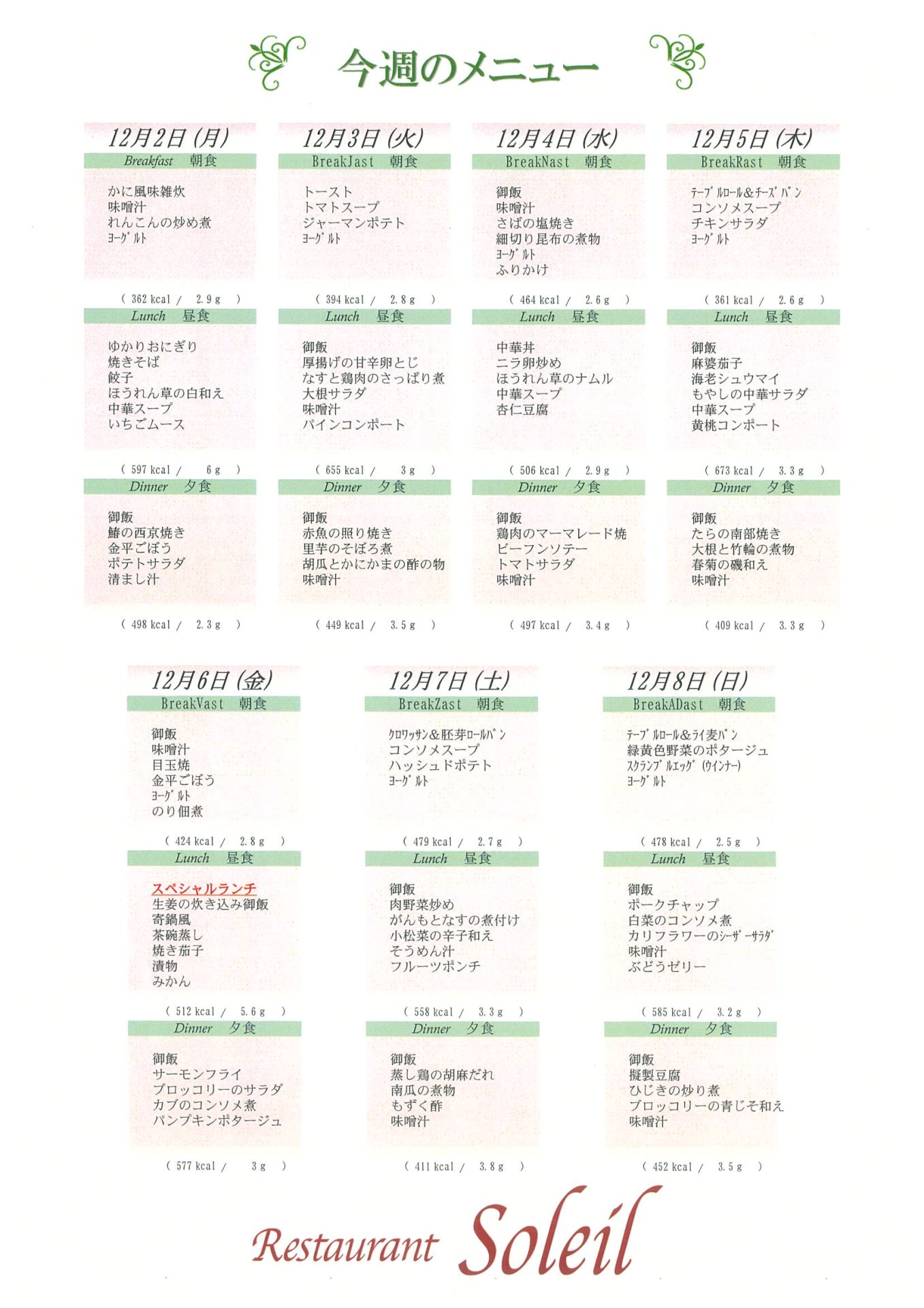 今週のメニュー

12月2日(月)
Breakfast 朝食
かに風味雑炊
味噌汁
れんこんの炒め煮
ヨーグルト
( 362 kcal / 2.9 g )
Lunch 昼食
ゆかりおにぎり
焼きそば
餃子
ほうれん草の白和え
中華スープ
いちごムース
( 597 kcal / 6 g )
Dinner 夕食
御飯
鰆の西京焼き
金平ごぼう
ポテトサラダ
清まし汁
( 498 kcal / 2.3 g )

12月3日(火)
BreakJast 朝食
トースト
トマトスープ
ジャーマンポテト
ヨーグルト
( 394 kcal / 2.8 g )
Lunch 昼食
御飯
厚揚げの甘辛卵とじ
なすと鶏肉のさっぱり煮
大根サラダ
味噌汁
パインコンポート
( 655 kcal / 3 g )
Dinner 夕食
御飯
赤魚の照り焼き
里芋のそぼろ煮
胡瓜とかにかまの酢の物
味噌汁
( 449 kcal / 3.5 g )

12月4日(水)
BreakNast 朝食
御飯
味噌汁
さばの塩焼き
細切り昆布の煮物
ヨーグルト
ふりかけ
( 464 kcal / 2.6 g )
Lunch 昼食
中華丼
ニラ卵炒め
ほうれん草のナムル
中華スープ
杏仁豆腐
( 506 kcal / 2.9 g )
Dinner 夕食
御飯
鶏肉のマーマレード焼
ビーフンソテー
トマトサラダ
味噌汁
( 497 kcal / 3.4 g )

12月5日(木)
BreakRast 朝食
テーブルロール&チーズパン
コンソメスープ
チキンサラダ
ヨーグルト
( 361 kcal / 2.6 g )
Lunch 昼食
御飯
麻婆茄子
海老シュウマイ
もやしの中華サラダ
中華スープ
黄桃コンポート
( 673 kcal / 3.3 g )
Dinner 夕食
御飯
たらの南部焼き
大根と竹輪の煮物
春菊の磯和え
味噌汁
( 409 kcal / 3.3 g )

12月6日(金)
BreakVast 朝食
御飯
味噌汁
目玉焼
金平ごぼう
ヨーグルト
のり佃煮
( 424 kcal / 2.8 g )
Lunch 昼食
スペシャルランチ
生姜の炊き込み御飯
寄鍋風
茶碗蒸し
焼き茄子
漬物
みかん
( 512 kcal / 5.6 g )
Dinner 夕食
御飯
サーモンフライ
ブロッコリーのサラダ
カブのコンソメ煮
パンプキンポタージュ
( 577 kcal / 3 g )

12月7日(土)
BreakZast 朝食
クロワッサン&胚芽ロールパン
コンソメスープ
ハッシュドポテト
ヨーグルト
( 479 kcal / 2.7 g )
Lunch 昼食
御飯
肉野菜炒め
がんもとなすの煮付け
小松菜の辛子和え
そうめん汁
フルーツポンチ
( 558 kcal / 3.3 g )
Dinner 夕食
御飯
蒸し鶏の胡麻だれ
南瓜の煮物
もずく酢
味噌汁
( 411 kcal / 3.8 g )

12月8日(日)
BreakADast 朝食
テーブルロール&ライ麦パン
緑黄色野菜のポタージュ
スクランブルエッグ(ウインナー)
ヨーグルト
( 478 kcal / 2.5 g )
Lunch 昼食
御飯
ポークチャップ
白菜のコンソメ煮
カリフラワーのシーザーサラダ
味噌汁
ぶどうゼリー
( 585 kcal / 3.2 g )
Dinner 夕食
御飯
擬製豆腐
ひじきの炒り煮
ブロッコリーの青じそ和え
味噌汁
( 452 kcal / 3.5 g )

Restaurant Soleil